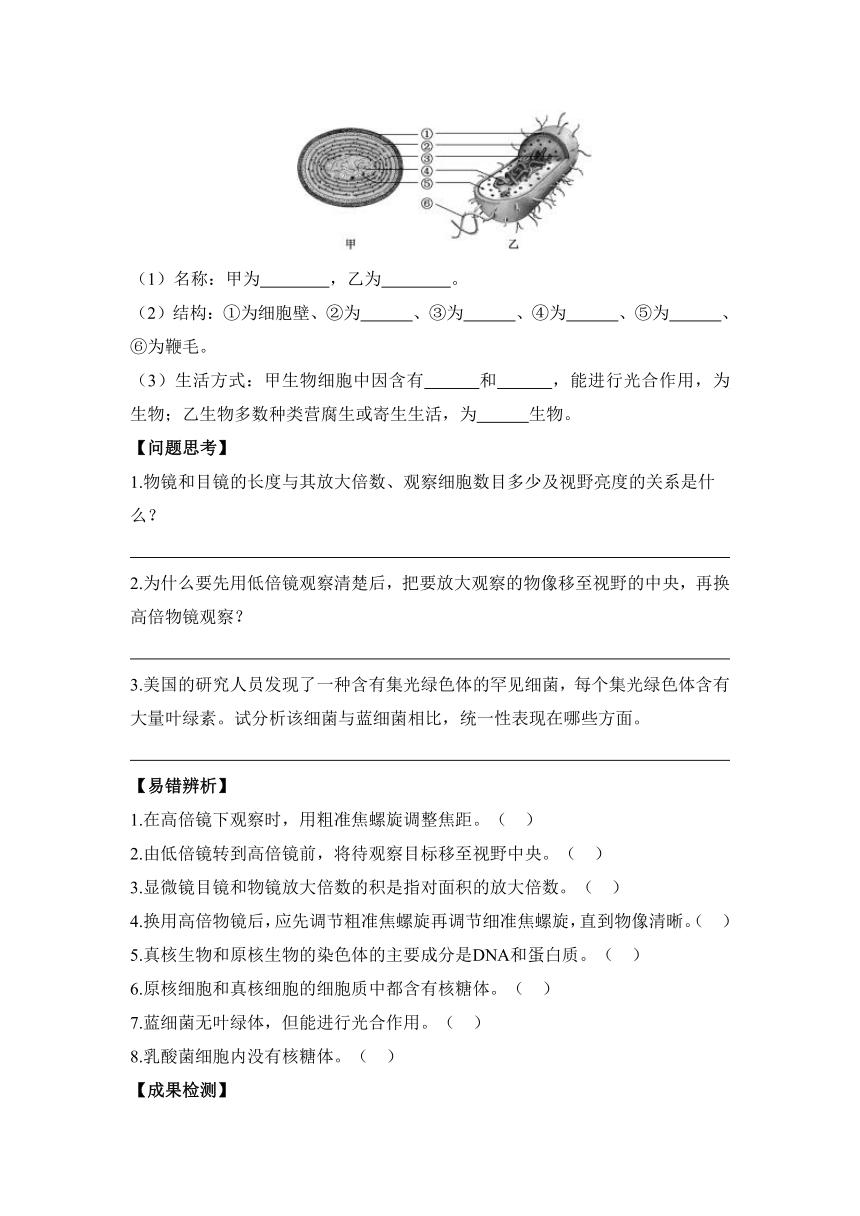 ①
②
③
④
⑤
⑥
甲 乙

（1）名称：甲为________，乙为________。

（2）结构：①为细胞壁、②为______、③为______、④为______、⑤为______、⑥为鞭毛。

（3）生活方式：甲生物细胞中因含有______和______，能进行光合作用，为生物；乙生物多数种类营腐生或寄生生活，为______生物。

【问题思考】

1.物镜和目镜的长度与其放大倍数、观察细胞数目多少及视野亮度的关系是什么？

2.为什么要先用低倍镜观察清楚后，把要放大观察的物像移至视野的中央，再换高倍物镜观察？

3.美国的研究人员发现了一种含有集光绿色体的罕见细菌，每个集光绿色体含有大量叶绿素。试分析该细菌与蓝细菌相比，统一性表现在哪些方面。

【易错辨析】

1.在高倍镜下观察时，用粗准焦螺旋调整焦距。（ ）

2.由低倍镜转到高倍镜前，将待观察目标移至视野中央。（ ）

3.显微镜目镜和物镜放大倍数的积是指对面积的放大倍数。（ ）

4.换用高倍物镜后，应先调节粗准焦螺旋再调节细准焦螺旋，直到物像清晰。（ ）

5.真核生物和原核生物的染色体的主要成分是DNA和蛋白质。（ ）

6.原核细胞和真核细胞的细胞质中都含有核糖体。（ ）

7.蓝细菌无叶绿体，但能进行光合作用。（ ）

8.乳酸菌细胞内没有核糖体。（ ）

【成果检测】